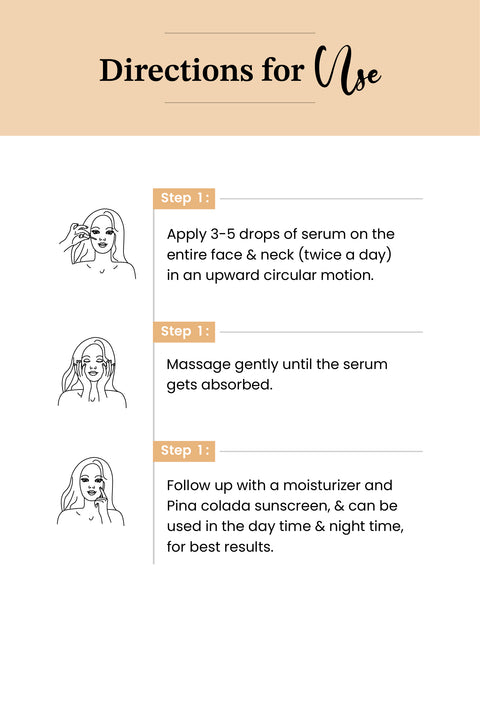 Directions for Use

Step 1:

Apply 3-5 drops of serum on the entire face & neck (twice a day) in an upward circular motion.

Step 1:

Massage gently until the serum gets absorbed.

Step 1:

Follow up with a moisturizer and Pina colada sunscreen, & can be used in the day time & night time, for best results.